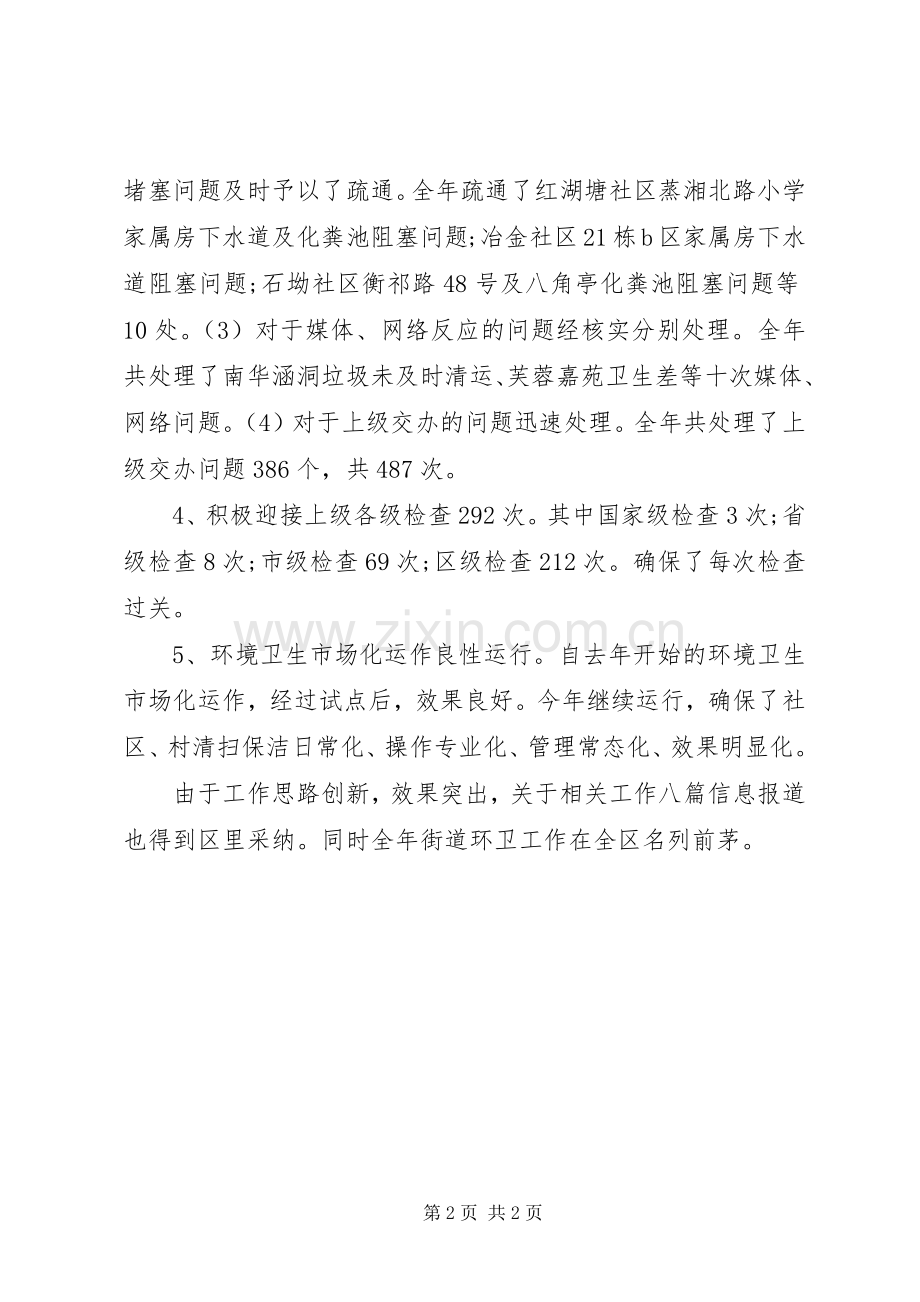 堵塞问题及时予以了疏通。全年疏通了红湖塘社区蒸湘北路小学家属房下水道及化粪池阻塞问题;冶金社区21栋b区家属房下水道阻塞问题;石坳社区衡祁路48号及八角亭化粪池阻塞问题等10处。(3)对于媒体、网络反应的问题经核实分别处理。全年共处理了南华涵洞垃圾未及时清运、芙蓉嘉苑卫生差等十次媒体、网络问题。(4)对于上级交办的问题迅速处理。全年共处理了上级交办问题386个,共487次。

4、积极迎接上级各级检查292次。其中国家级检查3次;省级检查8次;市级检查69次;区级检查212次。确保了每次检查过关。

5、环境卫生市场化运作良性运行。自去年开始的环境卫生市场化运作,经过试点后,效果良好。今年继续运行,确保了社区、村清扫保洁日常化、操作专业化、管理常态化、效果明显化。

由于工作思路创新,效果突出,关于相关工作八篇信息报道也得到区里采纳。同时全年街道环卫工作在全区名列前茅。

第2页 共2页

www.zixin.com.cn